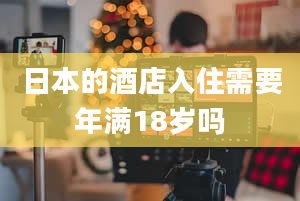 日本的酒店入住需要年满18岁吗